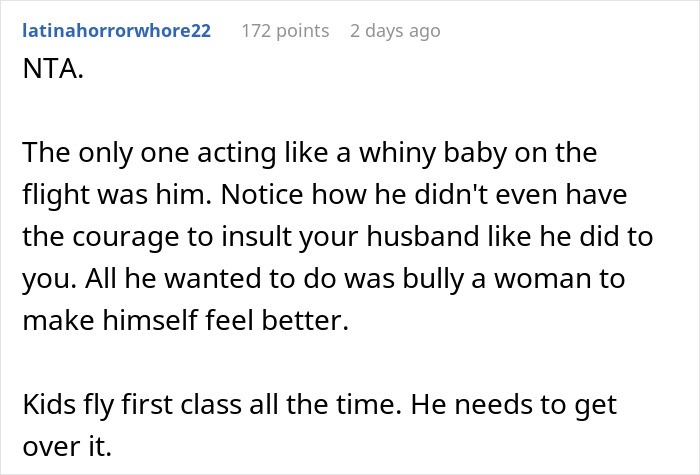 latinahorrorwhore22 172 points 2 days ago

NTA.

The only one acting like a whiny baby on the flight was him. Notice how he didn't even have the courage to insult your husband like he did to you. All he wanted to do was bully a woman to make himself feel better.

Kids fly first class all the time. He needs to get over it.